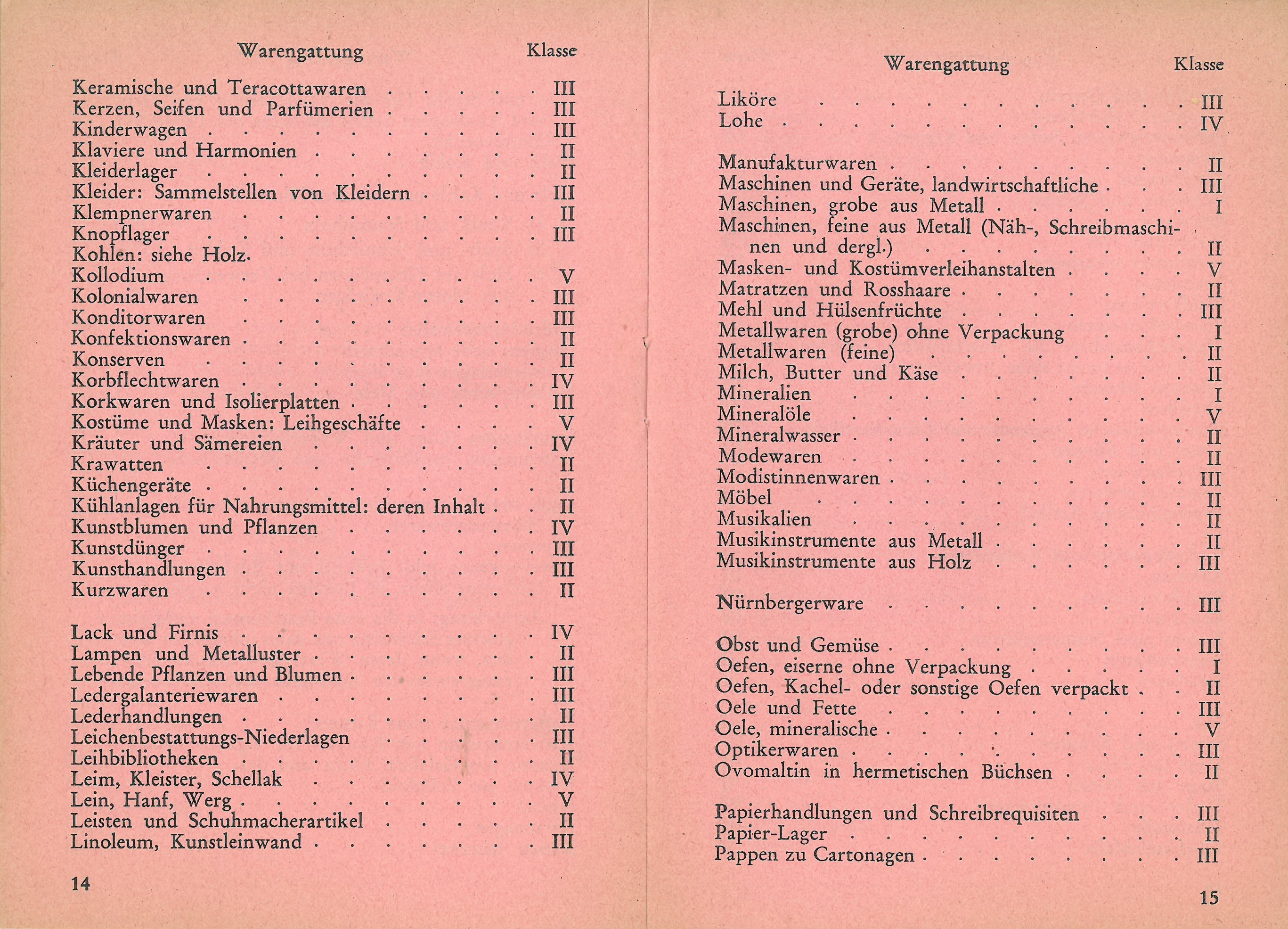 | Warengattung | Klasse |
|---|---|
| Keramische und Teracottawaren | III |
| Kerzen, Seifen und Parfümerien | III |
| Kinderwagen | III |
| Klaviere und Harmonien | II |
| Kleiderlager | II |
| Kleider: Sammelstellen von Kleidern | III |
| Klempnerwaren | II |
| Knopflager | III |
| Kohlen: siehe Holz. | |
| Kollodium | V |
| Kolonialwaren | III |
| Konditorwaren | III |
| Konfektionswaren | II |
| Konserven | II |
| Korbflechtwaren | IV |
| Korkwaren und Isolierplatten | III |
| Kostüme und Masken: Leihgeschäfte | V |
| Kräuter und Sämereien | IV |
| Krawatten | II |
| Küchengeräte | II |
| Kühlanlagen für Nahrungsmittel: deren Inhalt | II |
| Kunstblumen und Pflanzen | IV |
| Kunstdünger | III |
| Kunsthandlungen | III |
| Kurzwaren | II |
| Lack und Firnis | IV |
| Lampen und Metalluster | II |
| Lebende Pflanzen und Blumen | III |
| Ledergalanteriewaren | III |
| Lederhandlungen | II |
| Leichenbestattungs-Niederlagen | III |
| Leihbibliotheken | II |
| Leim, Kleister, Schellak | IV |
| Lein, Hanf, Werg | V |
| Leisten und Schuhmacherartikel | II |
| Linoleum, Kunstleinwand | III |

14

| Warengattung | Klasse |
|---|---|
| Liköre | III |
| Lohe | IV |
| Manufakturwaren | II |
| Maschinen und Geräte, landwirtschaftliche | III |
| Maschinen, grobe aus Metall | I |
| Maschinen, feine aus Metall (Näh-, Schreibmaschinen und dergl.) | II |
| Masken- und Kostümverleihanstalten | V |
| Matratzen und Rosshaare | II |
| Mehl und Hülsenfrüchte | III |
| Metallwaren (grobe) ohne Verpackung | I |
| Metallwaren (feine) | II |
| Milch, Butter und Käse | II |
| Mineralien | I |
| Mineralöle | V |
| Mineralwasser | II |
| Modewaren | II |
| Modistinnenwaren | III |
| Möbel | II |
| Musikalien | II |
| Musikinstrumente aus Metall | II |
| Musikinstrumente aus Holz | III |
| Nürnbergerware | III |
| Obst und Gemüse | III |
| Oefen, eiserne ohne Verpackung | I |
| Oefen, Kachel- oder sonstige Oefen verpackt | II |
| Oele und Fette | III |
| Oele, mineralische | V |
| Optikerwaren | III |
| Ovomaltin in hermetischen Büchsen | II |
| Papierhandlungen und Schreibrequisiten | III |
| Papier-Lager | II |
| Pappen zu Cartonagen | III |

15